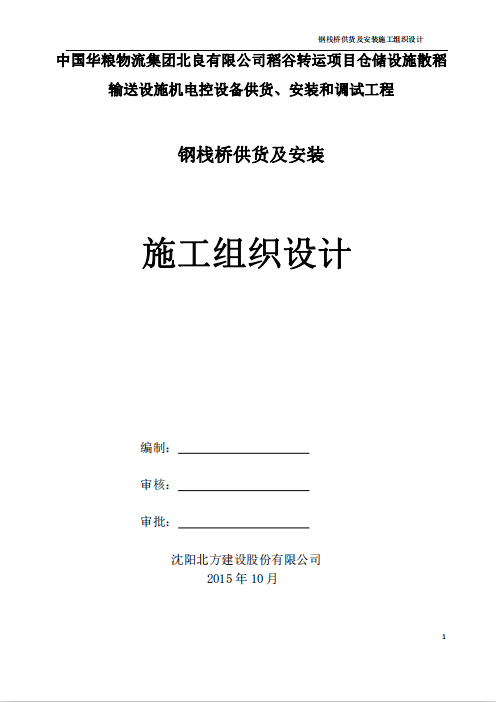 钢栈桥供货及安装施工组织设计

中国华粮物流集团北良有限公司稻谷转运项目仓储设施散稻输送设施机电控设备供货、安装和调试工程

钢栈桥供货及安装

施工组织设计

编制：

审核：

审批：

沈阳北方建设股份有限公司
2015 年 10 月

1